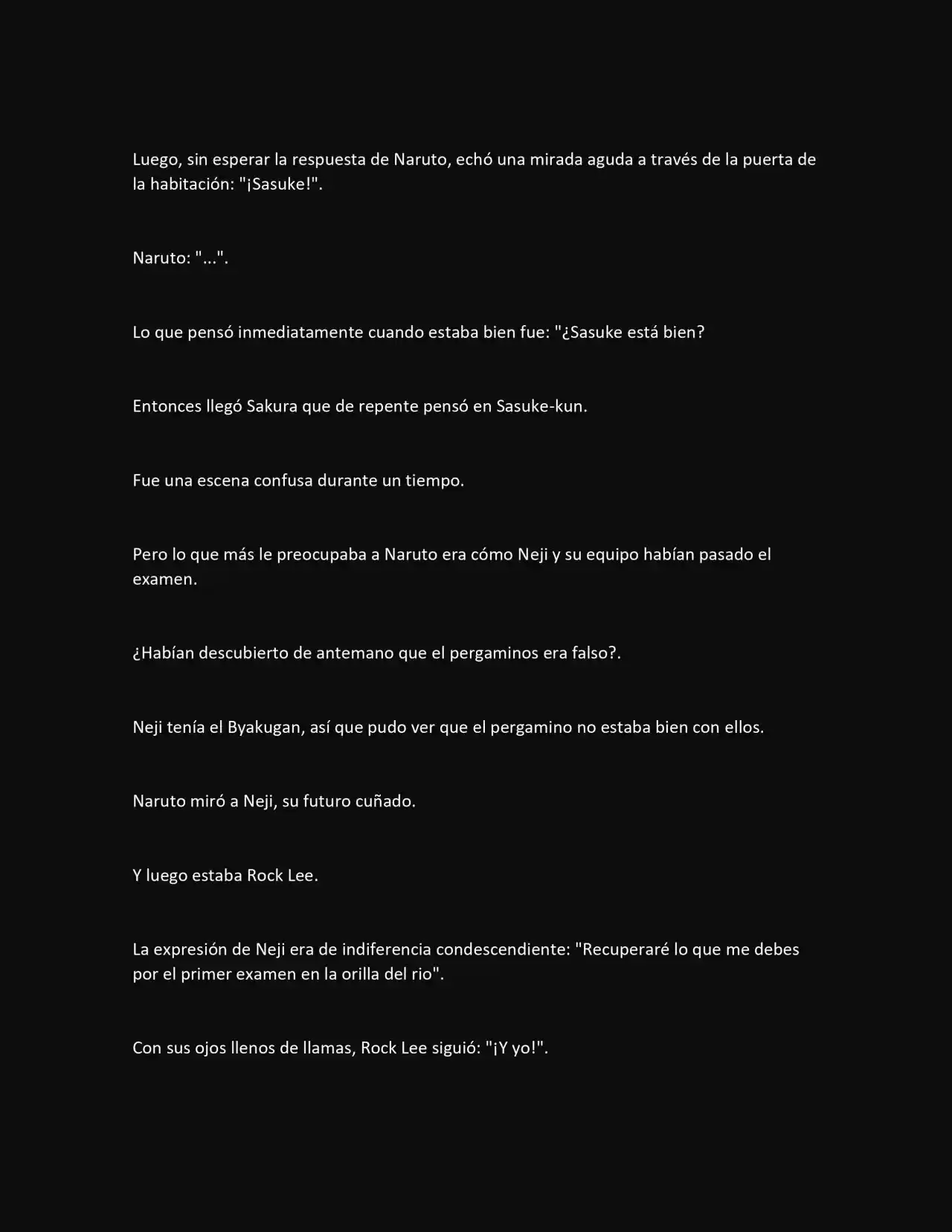 Luego, sin esperar la respuesta de Naruto, echó una mirada aguda a través de la puerta de la habitación: "¡Sasuke!".

Naruto: "...".

Lo que pensó inmediatamente cuando estaba bien fue: "¿Sasuke está bien?

Entonces llegó Sakura que de repente pensó en Sasuke-kun.

Fue una escena confusa durante un tiempo.

Pero lo que más le preocupaba a Naruto era cómo Neji y su equipo habían pasado el examen.

¿Habían descubierto de antemano que el pergaminos era falso?.

Neji tenía el Byakugan, así que pudo ver que el pergamino no estaba bien con ellos.

Naruto miró a Neji, su futuro cuñado.

Y luego estaba Rock Lee.

La expresión de Neji era de indiferencia condescendiente: "Recuperaré lo que me debes por el primer examen en la orilla del rio".

Con sus ojos llenos de llamas, Rock Lee siguió: "¡Y yo!".